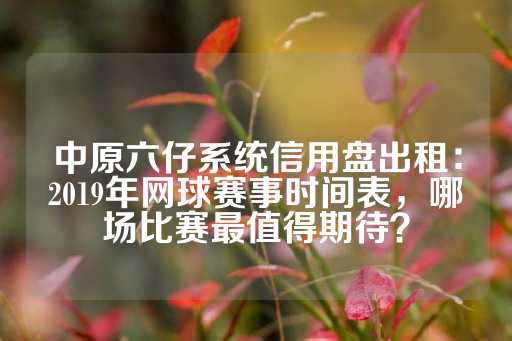 中原六仔系统信用盘出租：2019年网球赛事时间表，哪场比赛最值得期待？